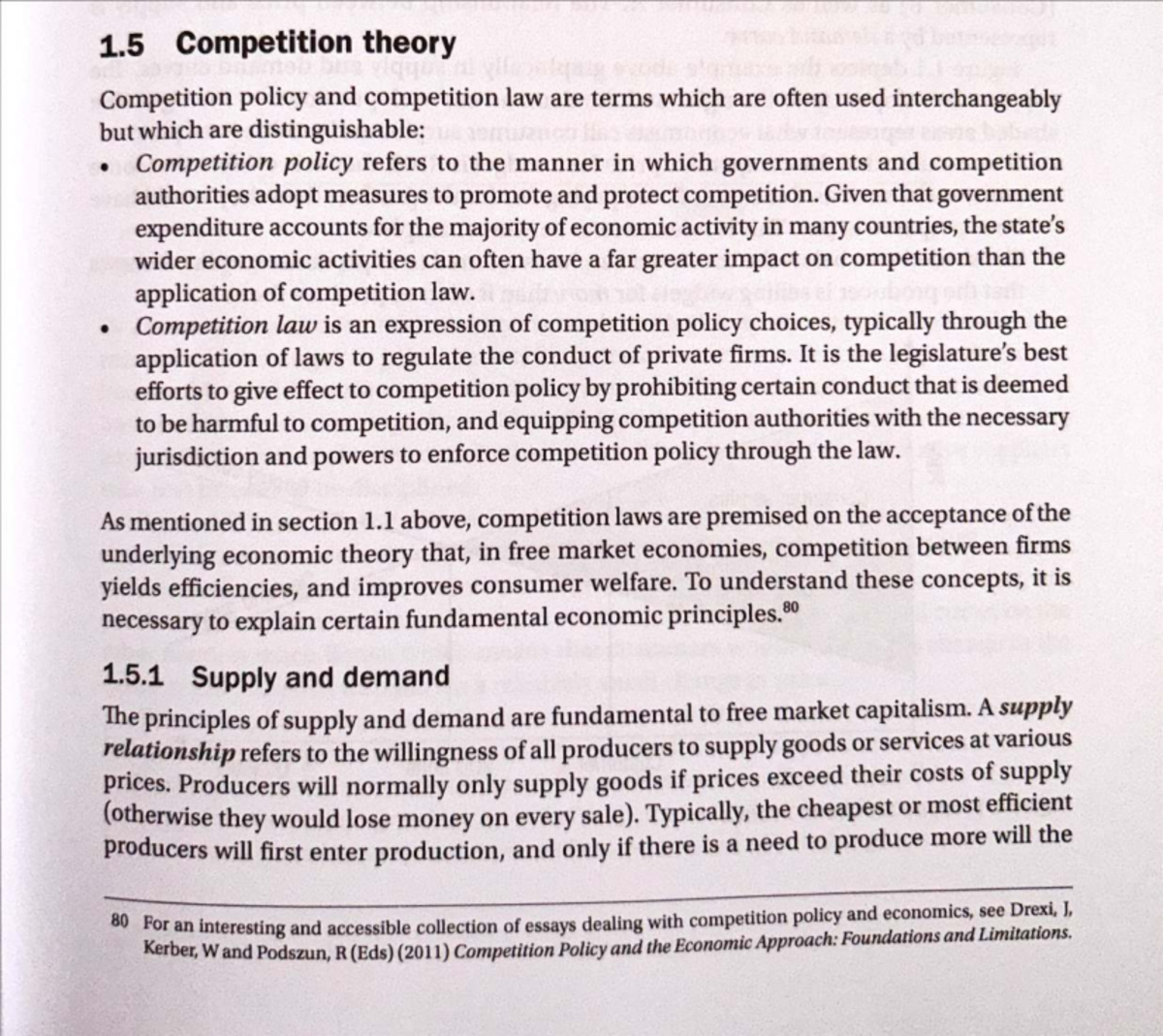 1.5 Competition theory

Competition policy and competition law are terms which are often used interchangeably but which are distinguishable:

• Competition policy refers to the manner in which governments and competition authorities adopt measures to promote and protect competition. Given that government expenditure accounts for the majority of economic activity in many countries, the state's wider economic activities can often have a far greater impact on competition than the application of competition law.

• Competition law is an expression of competition policy choices, typically through the application of laws to regulate the conduct of private firms. It is the legislature's best efforts to give effect to competition policy by prohibiting certain conduct that is deemed to be harmful to competition, and equipping competition authorities with the necessary jurisdiction and powers to enforce competition policy through the law.

As mentioned in section 1.1 above, competition laws are premised on the acceptance of the underlying economic theory that, in free market economies, competition between firms yields efficiencies, and improves consumer welfare. To understand these concepts, it is necessary to explain certain fundamental economic principles.$^{80}$

1.5.1 Supply and demand

The principles of supply and demand are fundamental to free market capitalism. A supply relationship refers to the willingness of all producers to supply goods or services at various prices. Producers will normally only supply goods if prices exceed their costs of supply (otherwise they would lose money on every sale). Typically, the cheapest or most efficient producers will first enter production, and only if there is a need to produce more will the

80 For an interesting and accessible collection of essays dealing with competition policy and economics, see Drexi, J, Kerber, W and Podszun, R (Eds) (2011) Competition Policy and the Economic Approach: Foundations and Limitations.